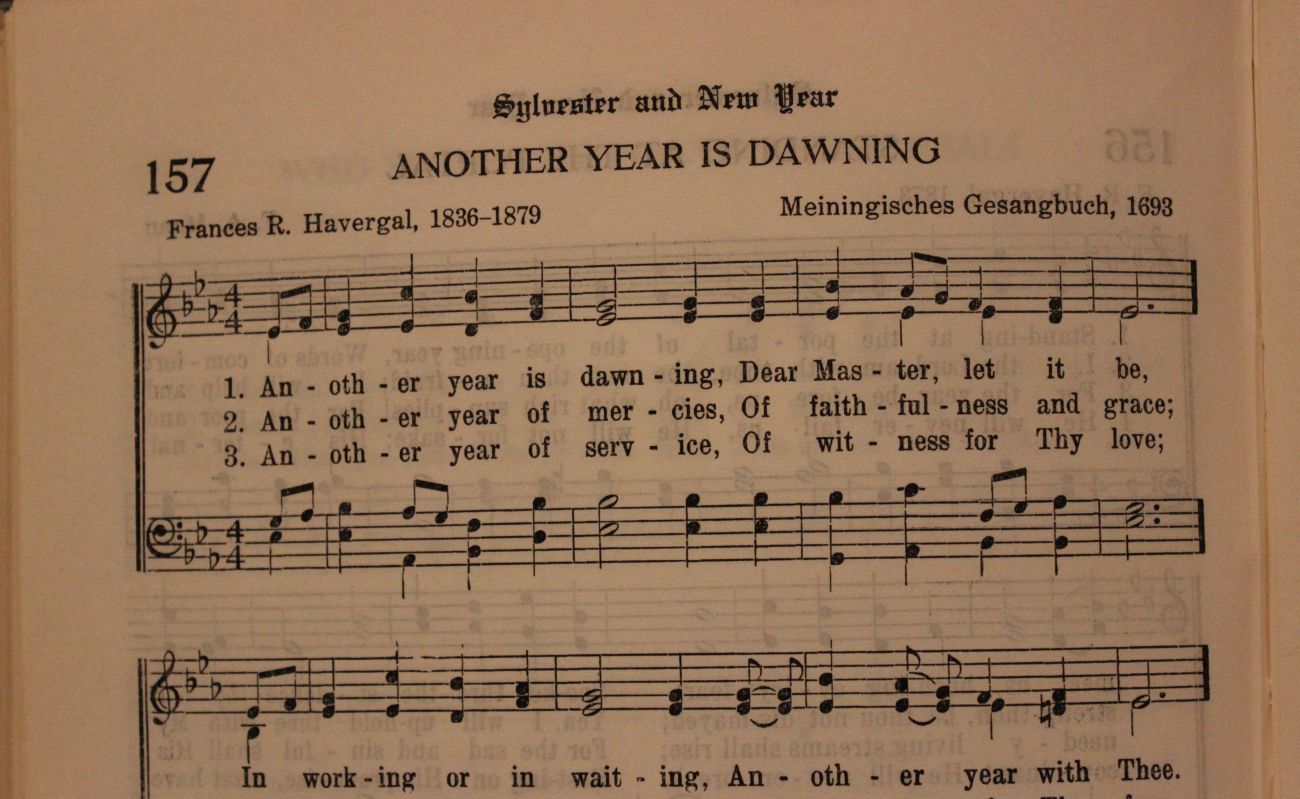 Sylvester and New Year

157 ANOTHER YEAR IS DAWNING

Frances R. Havergal, 1836-1879

Meiningisches Gesangbuch, 1693

1. An - oth - er year is dawn - ing, Dear Mas - ter, let it be,
2. An - oth - er year of mer - cies, Of faith - ful - ness and grace;
3. An - oth - er year of serv - ice, Of wit - ness for Thy love;

In work - ing or in wait - ing, An - oth - er year with Thee.